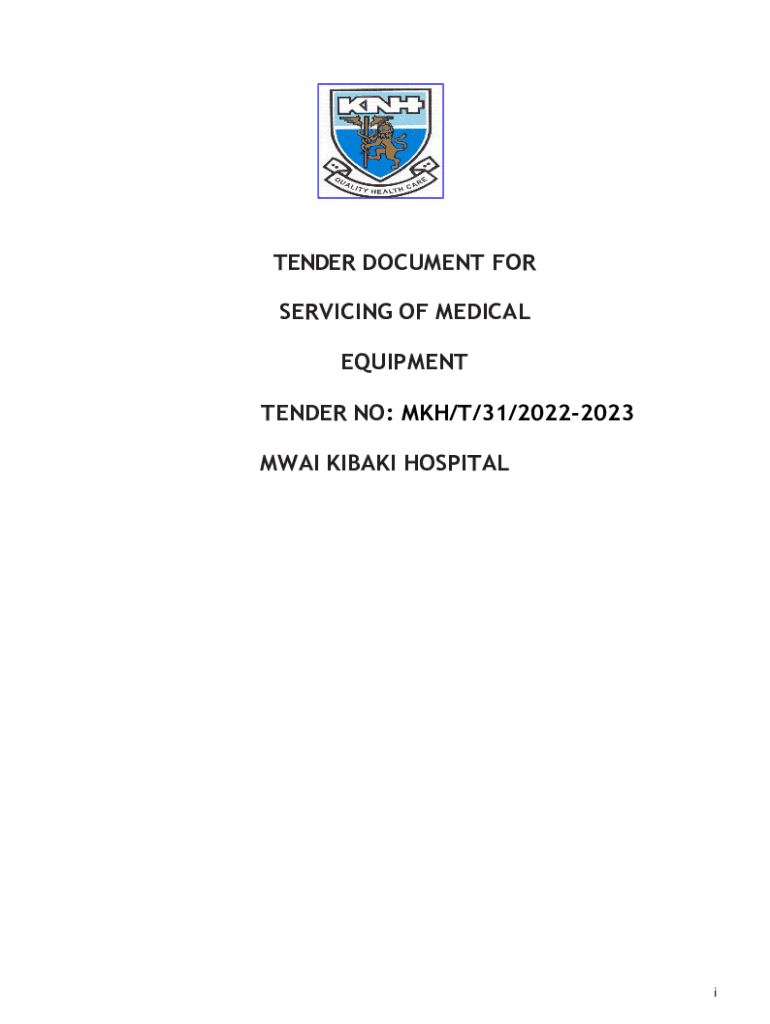 KNH

QUALITY HEALTH CARE

TENDER DOCUMENT FOR

SERVICING OF MEDICAL

EQUIPMENT

TENDER NO: MKH/T/31/2022-2023

MWAI KIBAKI HOSPITAL

i